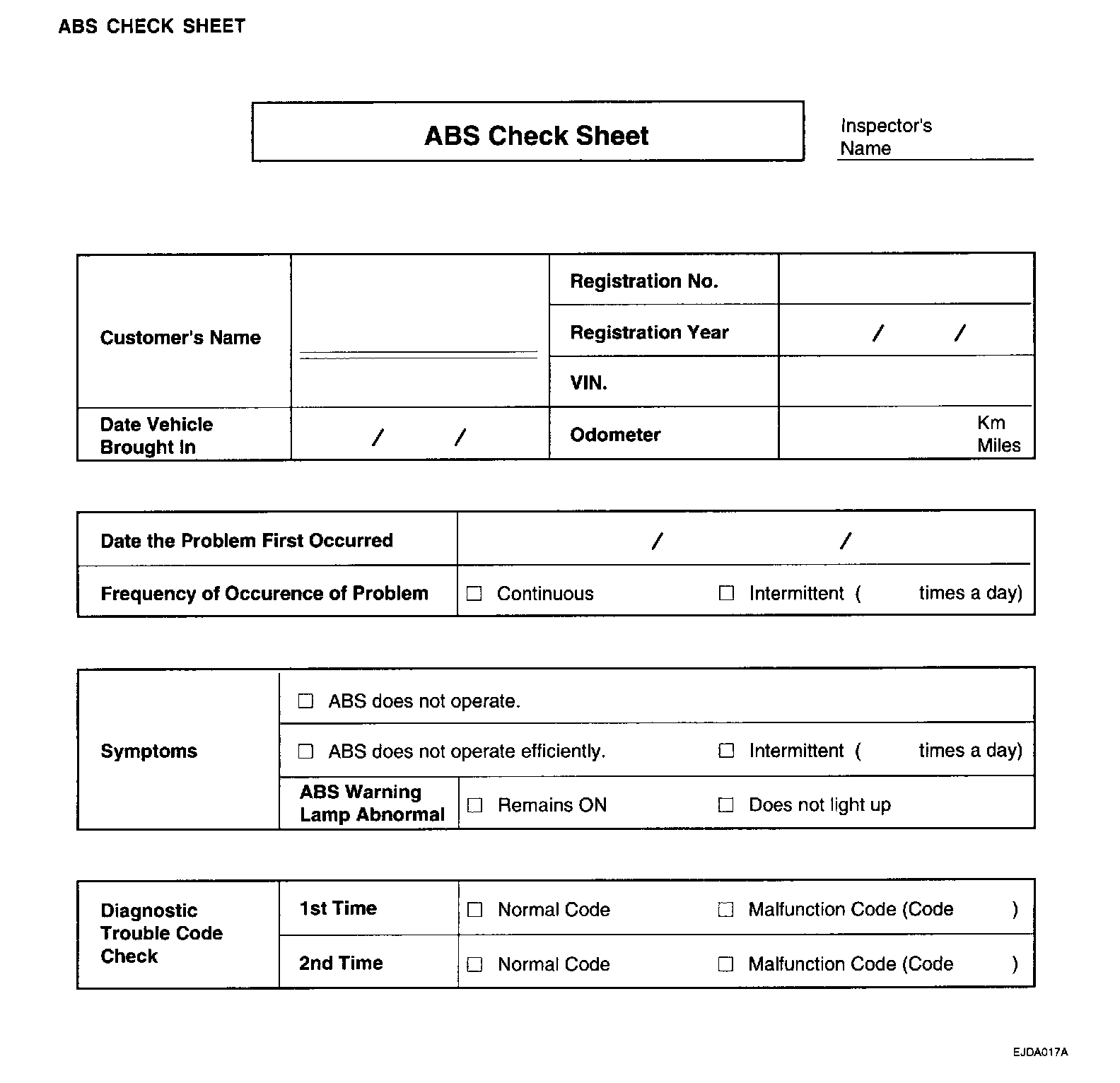 ABS CHECK SHEET

ABS Check Sheet

Inspector's Name

| Customer's Name | | Registration No. | |
|---|---|---|---|
| | | Registration Year | / / |
| | | VIN. | |
| Date Vehicle Brought In | / / | Odometer | Km Miles |

| Date the Problem First Occurred | / / |
|---|---|
| Frequency of Occurence of Problem | ☐ Continuous ☐ Intermittent ( times a day) |

| Symptoms | ☐ ABS does not operate. | |
|---|---|---|
| | ☐ ABS does not operate efficiently. ☐ Intermittent ( times a day) | |
| | ABS Warning Lamp Abnormal | ☐ Remains ON ☐ Does not light up |

| Diagnostic Trouble Code Check | 1st Time | ☐ Normal Code ☐ Malfunction Code (Code ) |
|---|---|---|
| | 2nd Time | ☐ Normal Code ☐ Malfunction Code (Code ) |

EJDA017A